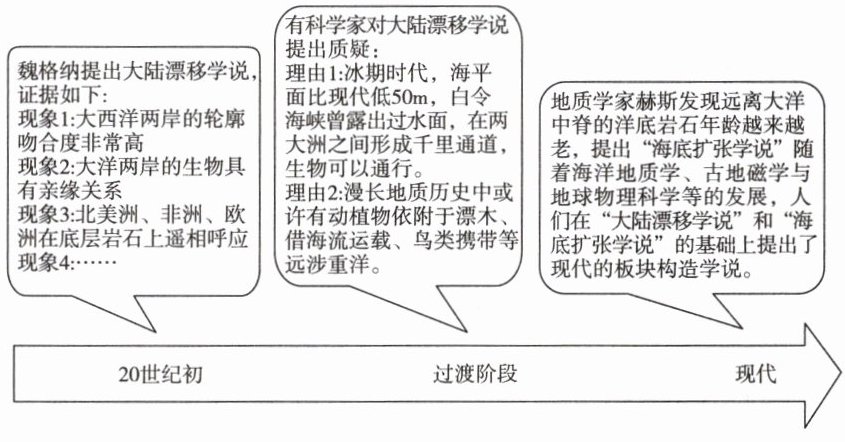 魏格纳提出大陆漂移学说，证据如下：
现象1:大西洋两岸的轮廓吻合度非常高
现象2:大洋两岸的生物具有亲缘关系
现象3:北美洲、非洲、欧洲在底层岩石上遥相呼应
现象4:……

有科学家对大陆漂移学说提出质疑：
理由1:冰期时代，海平面比现代低50m，白令海峡曾露出过水面，在两大洲之间形成千里通道，生物可以通行。
理由2:漫长地质历史中或许有动植物依附于漂木、借海流运载、鸟类携带等远涉重洋。

地质学家赫斯发现远离大洋中脊的洋底岩石年龄越来越老，提出“海底扩张学说”随着海洋地质学、古地磁学与地球物理科学等的发展，人们在“大陆漂移学说”和“海底扩张学说”的基础上提出了现代的板块构造学说。

20世纪初

过渡阶段

现代